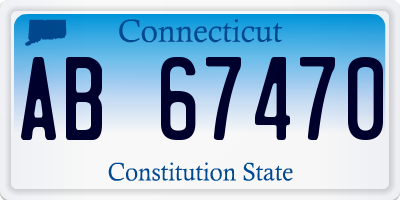 Connecticut

AB 67470

Constitution State